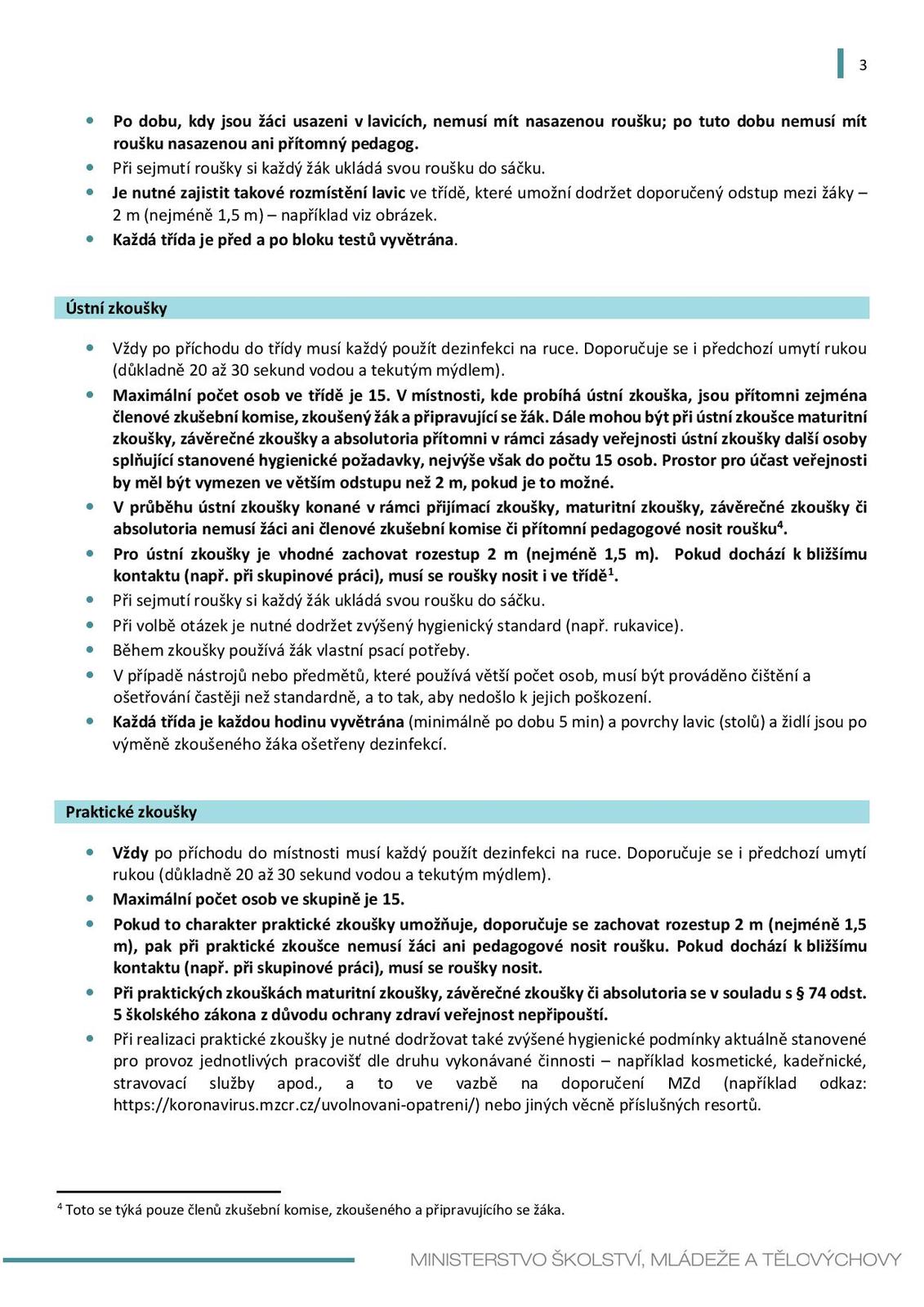 3

- Po dobu, kdy jsou žáci usazeni v lavicích, nemusí mít nasazenou roušku; po tuto dobu nemusí mít roušku nasazenou ani přítomný pedagog.
- Při sejmutí roušky si každý žák ukládá svou roušku do sáčku.
- Je nutné zajistit takové rozmístění lavic ve třídě, které umožní dodržet doporučený odstup mezi žáky – 2 m (nejméně 1,5 m) – například viz obrázek.
- Každá třída je před a po bloku testů vyvětrána.

Ústní zkoušky

- Vždy po příchodu do třídy musí každý použít dezinfekci na ruce. Doporučuje se i předchozí umytí rukou (důkladně 20 až 30 sekund vodou a tekutým mýdlem).
- Maximální počet osob ve třídě je 15. V místnosti, kde probíhá ústní zkouška, jsou přítomni zejména členové zkušební komise, zkoušený žák a připravující se žák. Dále mohou být při ústní zkoušce maturitní zkoušky, závěrečné zkoušky a absolutoria přítomni v rámci zásady veřejnosti ústní zkoušky další osoby splňující stanovené hygienické požadavky, nejvýše však do počtu 15 osob. Prostor pro účast veřejnosti by měl být vymezen ve větším odstupu než 2 m, pokud je to možné.
- V průběhu ústní zkoušky konané v rámci přijímací zkoušky, maturitní zkoušky, závěrečné zkoušky či absolutoria nemusí žáci ani členové zkušební komise či přítomní pedagogové nosit roušku$^4$.
- Pro ústní zkoušky je vhodné zachovat rozestup 2 m (nejméně 1,5 m). Pokud dochází k bližšímu kontaktu (např. při skupinové práci), musí se roušky nosit i ve třídě$^1$.
- Při sejmutí roušky si každý žák ukládá svou roušku do sáčku.
- Při volbě otázek je nutné dodržet zvýšený hygienický standard (např. rukavice).
- Během zkoušky používá žák vlastní psací potřeby.
- V případě nástrojů nebo předmětů, které používá větší počet osob, musí být prováděno čištění a ošetřování častěji než standardně, a to tak, aby nedošlo k jejich poškození.
- Každá třída je každou hodinu vyvětrána (minimálně po dobu 5 min) a povrchy lavic (stolů) a židlí jsou po výměně zkoušeného žáka ošetřeny dezinfekcí.

Praktické zkoušky

- Vždy po příchodu do místnosti musí každý použít dezinfekci na ruce. Doporučuje se i předchozí umytí rukou (důkladně 20 až 30 sekund vodou a tekutým mýdlem).
- Maximální počet osob ve skupině je 15.
- Pokud to charakter praktické zkoušky umožňuje, doporučuje se zachovat rozestup 2 m (nejméně 1,5 m), pak při praktické zkoušce nemusí žáci ani pedagogové nosit roušku. Pokud dochází k bližšímu kontaktu (např. při skupinové práci), musí se roušky nosit.
- Při praktických zkouškách maturitní zkoušky, závěrečné zkoušky či absolutoria se v souladu s § 74 odst. 5 školského zákona z důvodu ochrany zdraví veřejnost nepřipouští.
- Při realizaci praktické zkoušky je nutné dodržovat také zvýšené hygienické podmínky aktuálně stanovené pro provoz jednotlivých pracovišť dle druhu vykonávané činnosti – například kosmetické, kadeřnické, stravovací služby apod., a to ve vazbě na doporučení MZd (například odkaz: https://koronavirus.mzcr.cz/uvolnovani-opatreni/) nebo jiných věcně příslušných resortů.

$^4$ Toto se týká pouze členů zkušební komise, zkoušeného a připravujícího se žáka.

MINISTERSTVO ŠKOLSTVÍ, MLÁDEŽE A TĚLOVÝCHOVY